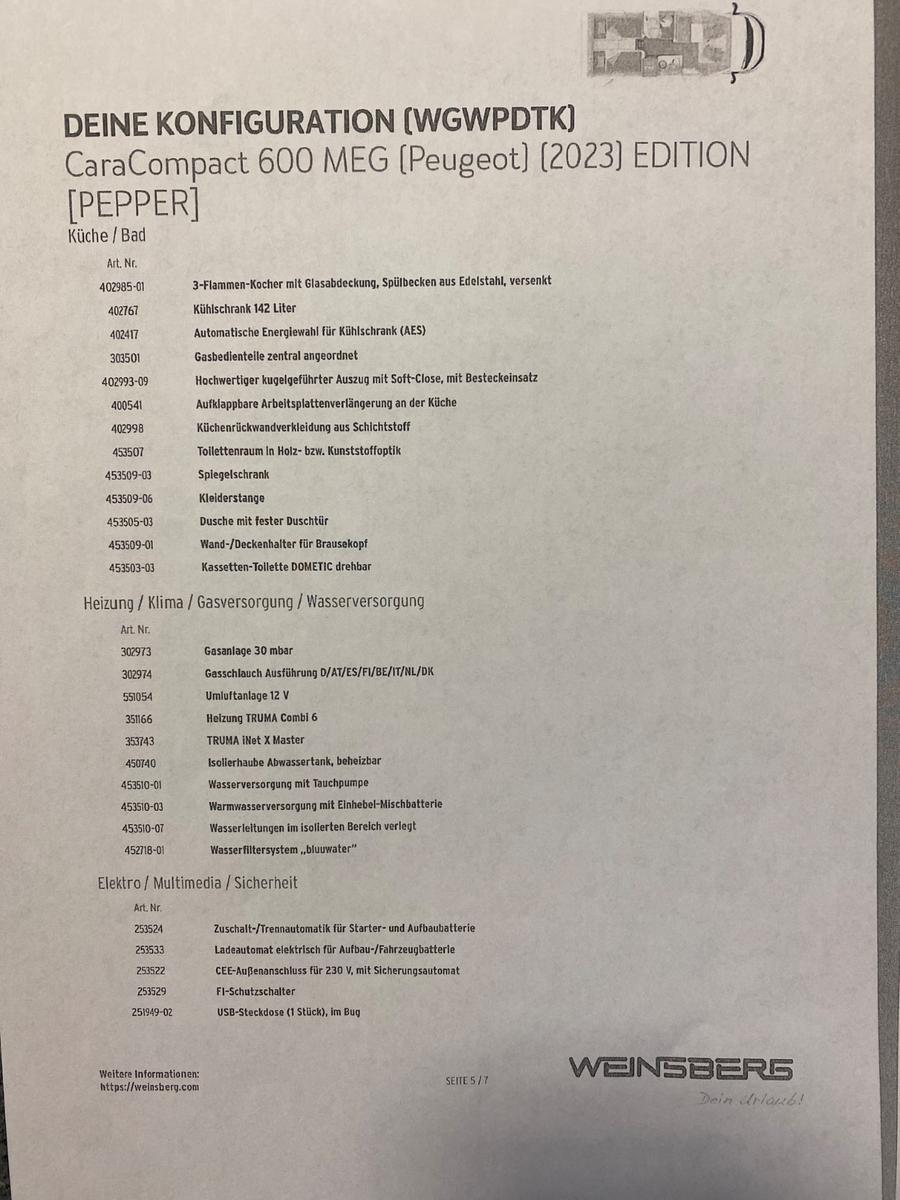 DEINE KONFIGURATION (WGWPDTK)
CaraCompact 600 MEG (Peugeot) (2023) EDITION [PEPPER]

Küche / Bad

Art. Nr.
402985-01 3-Flammen-Kocher mit Glasabdeckung, Spülbecken aus Edelstahl, versenkt
402767 Kühlschrank 142 Liter
402417 Automatische Energiewahl für Kühlschrank (AES)
303501 Gasbedienteile zentral angeordnet
402993-09 Hochwertiger kugelgeführter Auszug mit Soft-Close, mit Besteckeinsatz
400541 Aufklappbare Arbeitsplattenverlängerung an der Küche
402998 Küchenrückwandverkleidung aus Schichtstoff
453507 Toilettenraum in Holz- bzw. Kunststoffoptik
453509-03 Spiegelschrank
453509-06 Kleiderstange
453505-03 Dusche mit fester Duschtür
453509-01 Wand-/Deckenhalter für Brausekopf
453503-03 Kassetten-Toilette DOMETIC drehbar

Heizung / Klima / Gasversorgung / Wasserversorgung

Art. Nr.
302973 Gasanlage 30 mbar
302974 Gasschlauch Ausführung D/AT/ES/FI/BE/IT/NL/DK
551054 Umluftanlage 12 V
351166 Heizung TRUMA Combi 6
353743 TRUMA iNet X Master
450740 Isolierhaube Abwassertank, beheizbar
453510-01 Wasserversorgung mit Tauchpumpe
453510-03 Warmwasserversorgung mit Einhebel-Mischbatterie
453510-07 Wasserleitungen im isolierten Bereich verlegt
452718-01 Wasserfiltersystem „bluuwater"

Elektro / Multimedia / Sicherheit

Art. Nr.
253524 Zuschalt-/Trennautomatik für Starter- und Aufbaubatterie
253533 Ladeautomat elektrisch für Aufbau-/Fahrzeugbatterie
253522 CEE-Außenanschluss für 230 V, mit Sicherungsautomat
253529 FI-Schutzschalter
251949-02 USB-Steckdose (1 Stück), im Bug

Weitere Informationen:
https://weinsberg.com

SEITE 5 / 7

WEINSBERG
Dein Urlaub!